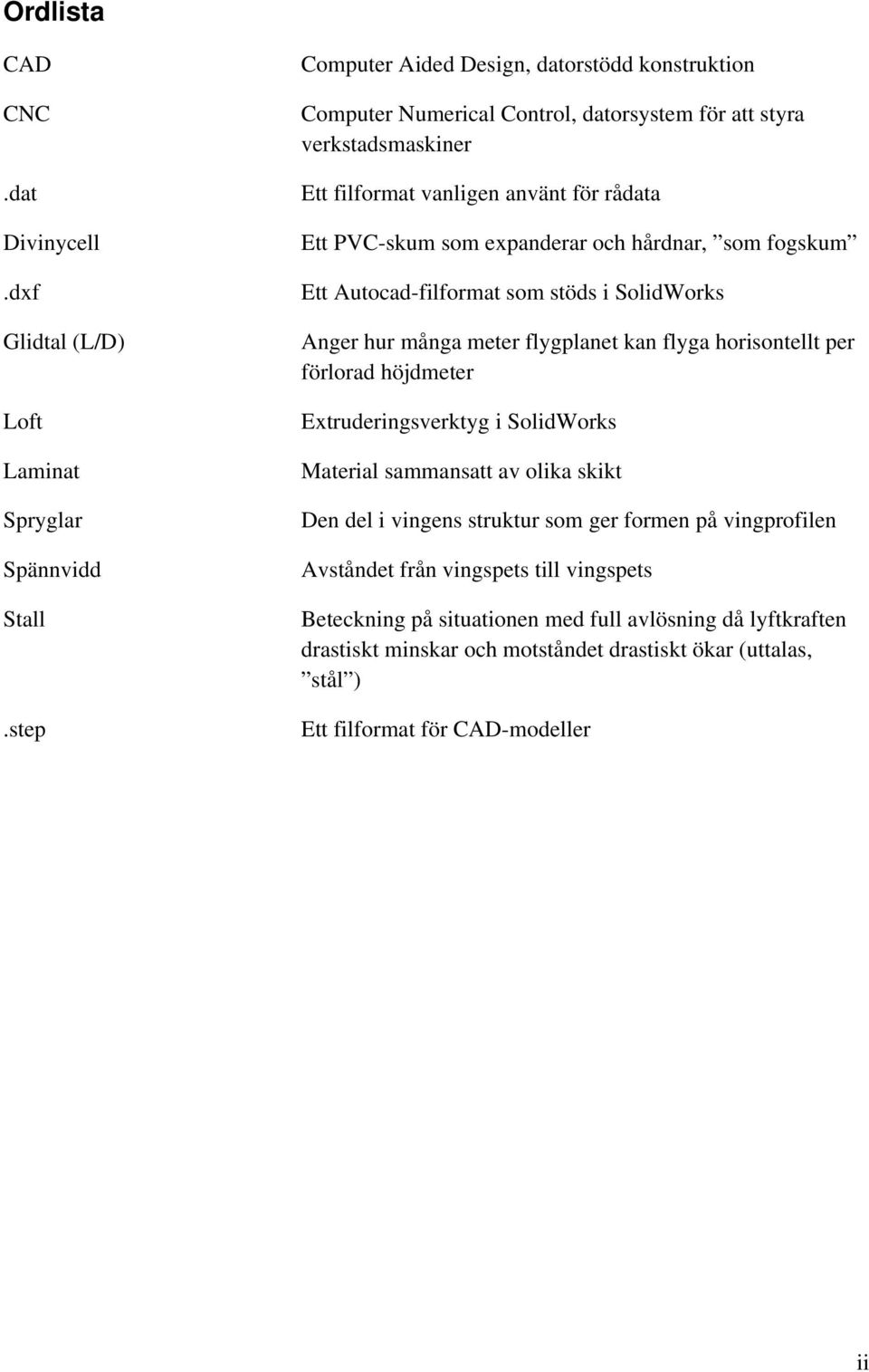 Ordlista

| | |
|---|---|
| CAD | Computer Aided Design, datorstödd konstruktion |
| CNC | Computer Numerical Control, datorsystem för att styra verkstadsmaskiner |
| .dat | Ett filformat vanligen använt för rådata |
| Divinycell | Ett PVC-skum som expanderar och hårdnar, ”som fogskum” |
| .dxf | Ett Autocad-filformat som stöds i SolidWorks |
| Glidtal (L/D) | Anger hur många meter flygplanet kan flyga horisontellt per förlorad höjdmeter |
| Loft | Extruderingsverktyg i SolidWorks |
| Laminat | Material sammansatt av olika skikt |
| Spryglar | Den del i vingens struktur som ger formen på vingprofilen |
| Spännvidd | Avståndet från vingspets till vingspets |
| Stall | Beteckning på situationen med full avlösning då lyftkraften drastiskt minskar och motståndet drastiskt ökar (uttalas, ”stål”) |
| .step | Ett filformat för CAD-modeller |

ii